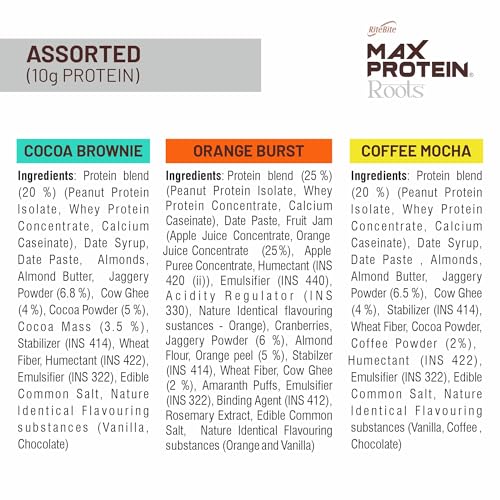 ASSORTED
(10g PROTEIN)

RiteBite
MAX PROTEIN.
Roots

COCOA BROWNIE

Ingredients: Protein blend (20 %) (Peanut Protein Isolate, Whey Protein Concentrate, Calcium Caseinate), Date Syrup, Date Paste, Almonds, Almond Butter, Jaggery Powder (6.8 %), Cow Ghee (4 %), Cocoa Powder (5 %), Cocoa Mass (3.5 %), Stabilizer (INS 414), Wheat Fiber, Humectant (INS 422), Emulsifier (INS 322), Edible Common Salt, Nature Identical Flavouring substances (Vanilla, Chocolate)

ORANGE BURST

Ingredients: Protein blend (25 %) (Peanut Protein Isolate, Whey Protein Concentrate, Calcium Caseinate), Date Paste, Fruit Jam (Apple Juice Concentrate, Orange Juice Concentrate (25%), Apple Puree Concentrate, Humectant (INS 420 (ii)), Emulsifier (INS 440), Acidity Regulator (INS 330), Nature Identical flavouring sustances - Orange), Cranberries, Jaggery Powder (6 %), Almond Flour, Orange peel (5 %), Stabilzer (INS 414), Wheat Fiber, Cow Ghee (2 %), Amaranth Puffs, Emulsifier (INS 322), Binding Agent (INS 412), Rosemary Extract, Edible Common Salt, Nature Identical Flavouring substances (Orange and Vanilla)

COFFEE MOCHA

Ingredients: Protein blend (20 %) (Peanut Protein Isolate, Whey Protein Concentrate, Calcium Caseinate), Date Syrup, Date Paste , Almonds, Almond Butter, Jaggery Powder (6.5 %), Cow Ghee (4 %), Stabilizer (INS 414), Wheat Fiber, Cocoa Powder, Coffee Powder (2%), Humectant (INS 422), Emulsifier (INS 322), Edible Common Salt, Nature Identical Flavouring substances (Vanilla, Coffee , Chocolate)